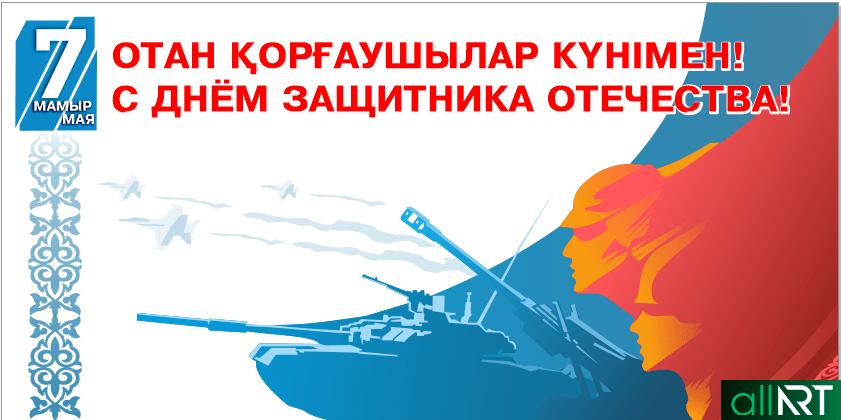 7
МАМЫР
МАЯ

ОТАН ҚОРҒАУШЫЛАР КҮНІМЕН!
С ДНЁМ ЗАЩИТНИКА ОТЕЧЕСТВА!

allART